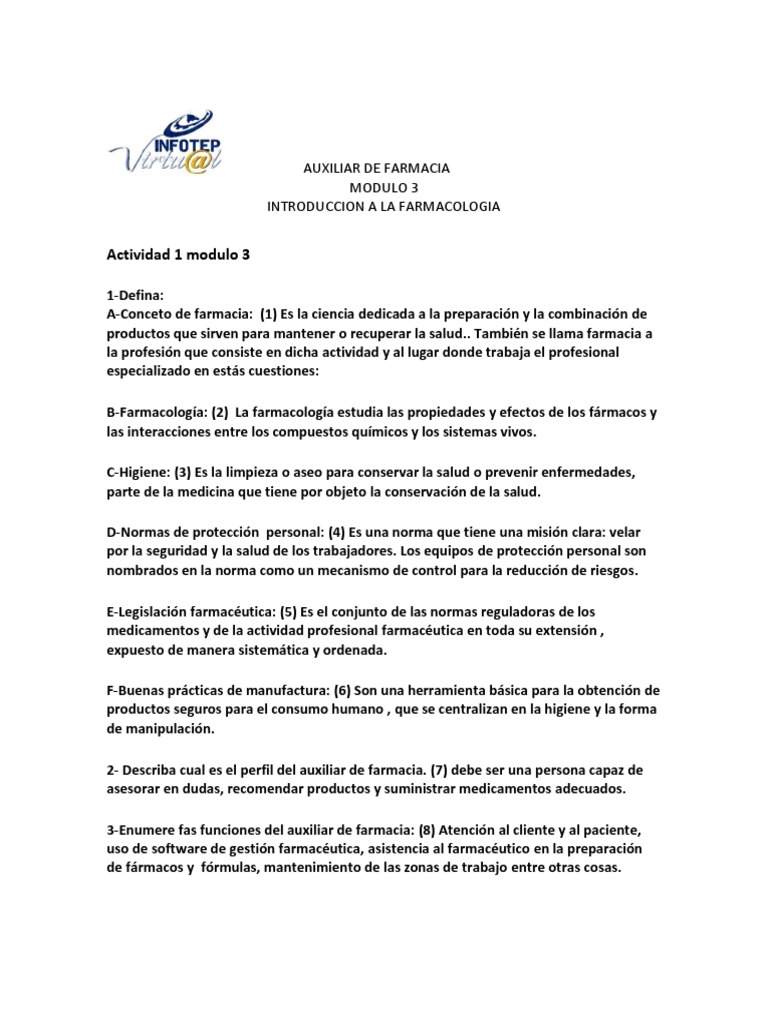 INFOTEP Virtu@l

AUXILIAR DE FARMACIA
MODULO 3
INTRODUCCION A LA FARMACOLOGIA

Actividad 1 modulo 3

1-Defina:
A-Conceto de farmacia: (1) Es la ciencia dedicada a la preparación y la combinación de productos que sirven para mantener o recuperar la salud.. También se llama farmacia a la profesión que consiste en dicha actividad y al lugar donde trabaja el profesional especializado en estás cuestiones:

B-Farmacología: (2) La farmacología estudia las propiedades y efectos de los fármacos y las interacciones entre los compuestos químicos y los sistemas vivos.

C-Higiene: (3) Es la limpieza o aseo para conservar la salud o prevenir enfermedades, parte de la medicina que tiene por objeto la conservación de la salud.

D-Normas de protección personal: (4) Es una norma que tiene una misión clara: velar por la seguridad y la salud de los trabajadores. Los equipos de protección personal son nombrados en la norma como un mecanismo de control para la reducción de riesgos.

E-Legislación farmacéutica: (5) Es el conjunto de las normas reguladoras de los medicamentos y de la actividad profesional farmacéutica en toda su extensión , expuesto de manera sistemática y ordenada.

F-Buenas prácticas de manufactura: (6) Son una herramienta básica para la obtención de productos seguros para el consumo humano , que se centralizan en la higiene y la forma de manipulación.

2- Describa cual es el perfil del auxiliar de farmacia. (7) debe ser una persona capaz de asesorar en dudas, recomendar productos y suministrar medicamentos adecuados.

3-Enumere fas funciones del auxiliar de farmacia: (8) Atención al cliente y al paciente, uso de software de gestión farmacéutica, asistencia al farmacéutico en la preparación de fármacos y fórmulas, mantenimiento de las zonas de trabajo entre otras cosas.